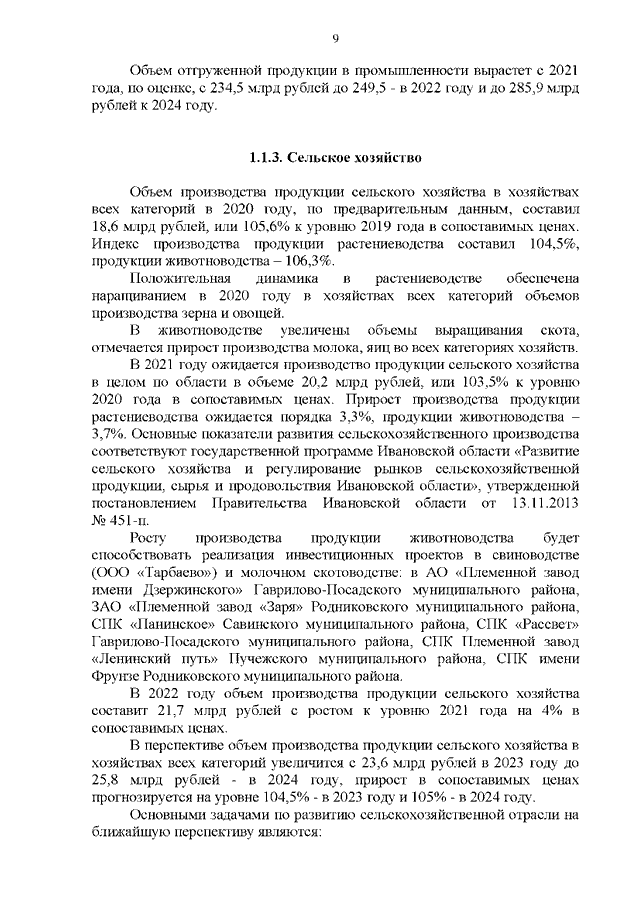 9

Объем отгруженной продукции в промышленности вырастет с 2021 года, по оценке, с 234,5 млрд рублей до 249,5 - в 2022 году и до 285,9 млрд рублей к 2024 году.

1.1.3. Сельское хозяйство

Объем производства продукции сельского хозяйства в хозяйствах всех категорий в 2020 году, по предварительным данным, составил 18,6 млрд рублей, или 105,6% к уровню 2019 года в сопоставимых ценах. Индекс производства продукции растениеводства составил 104,5%, продукции животноводства – 106,3%.

Положительная динамика в растениеводстве обеспечена наращиванием в 2020 году в хозяйствах всех категорий объемов производства зерна и овощей.

В животноводстве увеличены объемы выращивания скота, отмечается прирост производства молока, яиц во всех категориях хозяйств.

В 2021 году ожидается производство продукции сельского хозяйства в целом по области в объеме 20,2 млрд рублей, или 103,5% к уровню 2020 года в сопоставимых ценах. Прирост производства продукции растениеводства ожидается порядка 3,3%, продукции животноводства – 3,7%. Основные показатели развития сельскохозяйственного производства соответствуют государственной программе Ивановской области «Развитие сельского хозяйства и регулирование рынков сельскохозяйственной продукции, сырья и продовольствия Ивановской области», утвержденной постановлением Правительства Ивановской области от 13.11.2013 № 451-п.

Росту производства продукции животноводства будет способствовать реализация инвестиционных проектов в свиноводстве (ООО «Тарбаево») и молочном скотоводстве: в АО «Племенной завод имени Дзержинского» Гаврилово-Посадского муниципального района, ЗАО «Племенной завод «Заря» Родниковского муниципального района, СПК «Панинское» Савинского муниципального района, СПК «Рассвет» Гаврилово-Посадского муниципального района, СПК Племенной завод «Ленинский путь» Пучежского муниципального района, СПК имени Фрунзе Родниковского муниципального района.

В 2022 году объем производства продукции сельского хозяйства составит 21,7 млрд рублей с ростом к уровню 2021 года на 4% в сопоставимых ценах.

В перспективе объем производства продукции сельского хозяйства в хозяйствах всех категорий увеличится с 23,6 млрд рублей в 2023 году до 25,8 млрд рублей - в 2024 году, прирост в сопоставимых ценах прогнозируется на уровне 104,5% - в 2023 году и 105% - в 2024 году.

Основными задачами по развитию сельскохозяйственной отрасли на ближайшую перспективу являются: